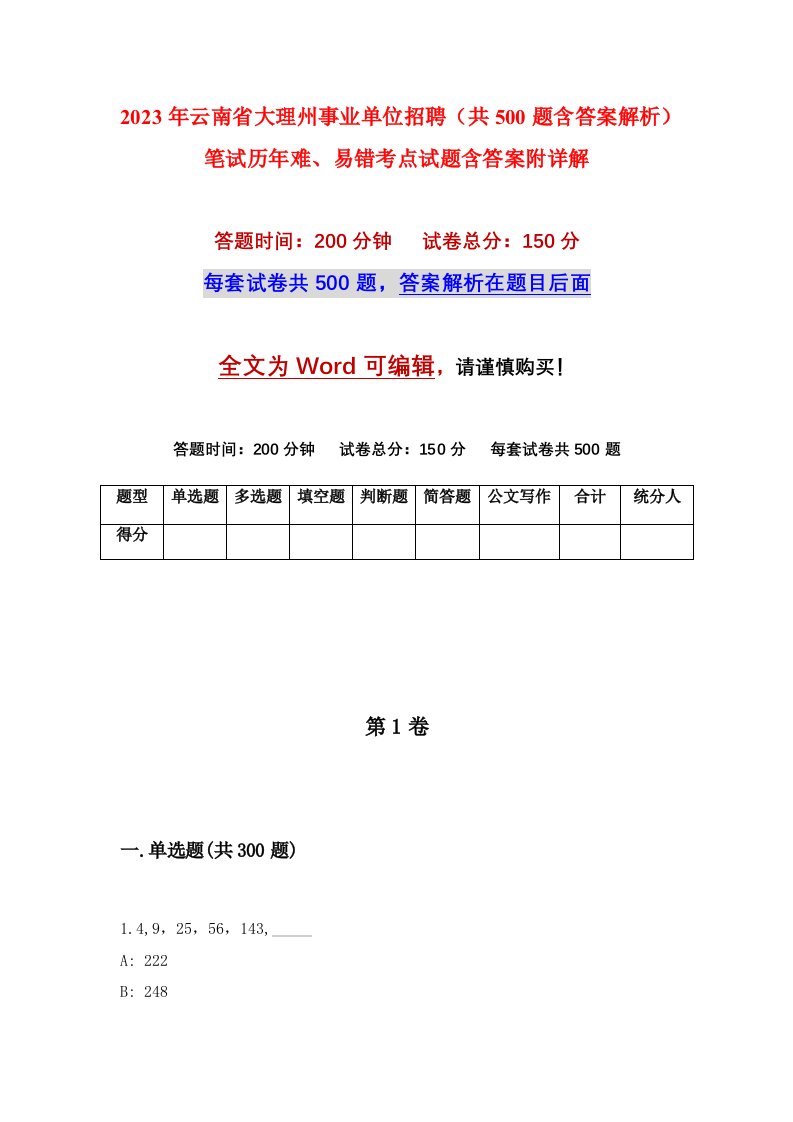 2023年云南省大理州事业单位招聘（共500题含答案解析）笔试历年难、易错考点试题含答案附详解

答题时间：200分钟　　试卷总分：150分

每套试卷共500题，答案解析在题目后面

全文为Word可编辑，请谨慎购买！

答题时间：200分钟　　试卷总分：150分　　每套试卷共500题

| 题型 | 单选题 | 多选题 | 填空题 | 判断题 | 简答题 | 公文写作 | 合计 | 统分人 |
|---|---|---|---|---|---|---|---|---|
| 得分 | | | | | | | | |

第1卷

一.单选题(共300题)

1.4,9，25，56，143,_____

A: 222

B: 248